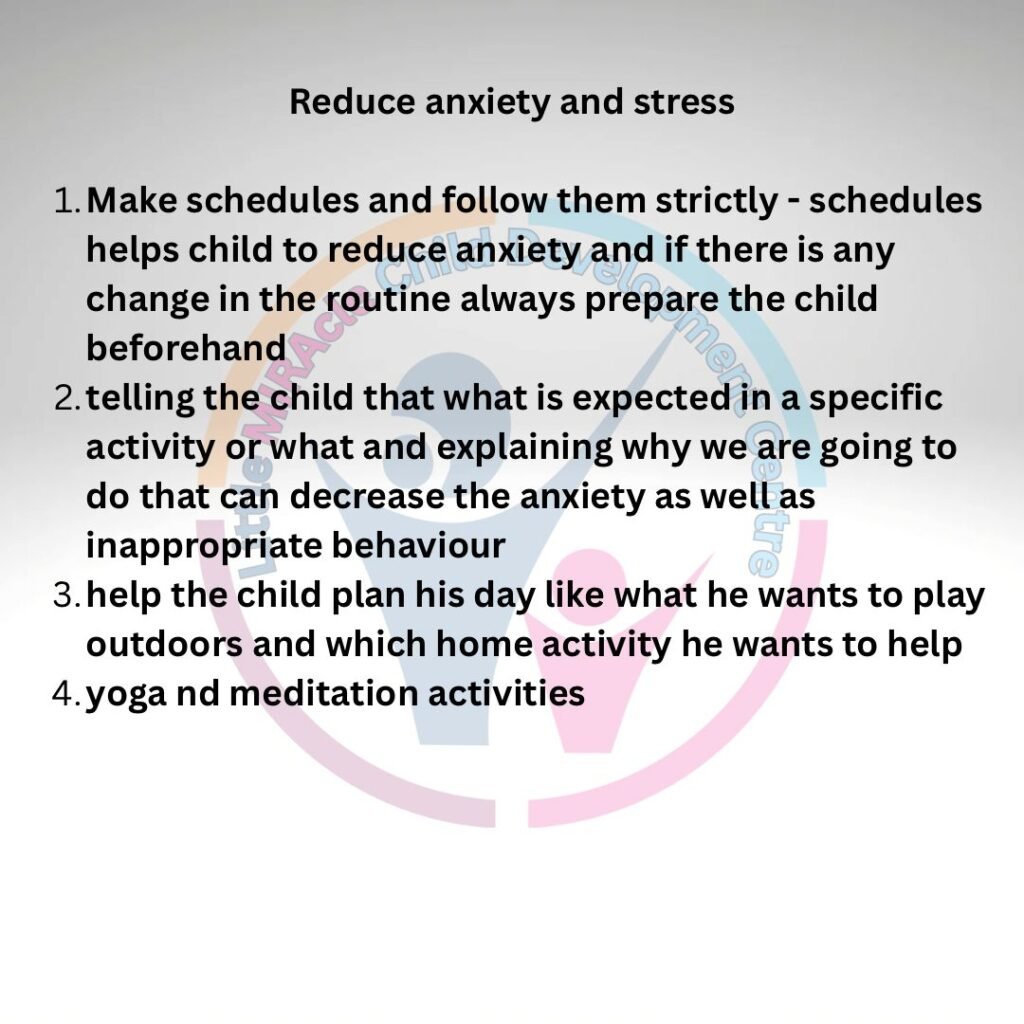 Reduce anxiety and stress

1. Make schedules and follow them strictly - schedules helps child to reduce anxiety and if there is any change in the routine always prepare the child beforehand
2. telling the child that what is expected in a specific activity or what and explaining why we are going to do that can decrease the anxiety as well as inappropriate behaviour
3. help the child plan his day like what he wants to play outdoors and which home activity he wants to help
4. yoga nd meditation activities

Little MIRAcle Child Development Centre